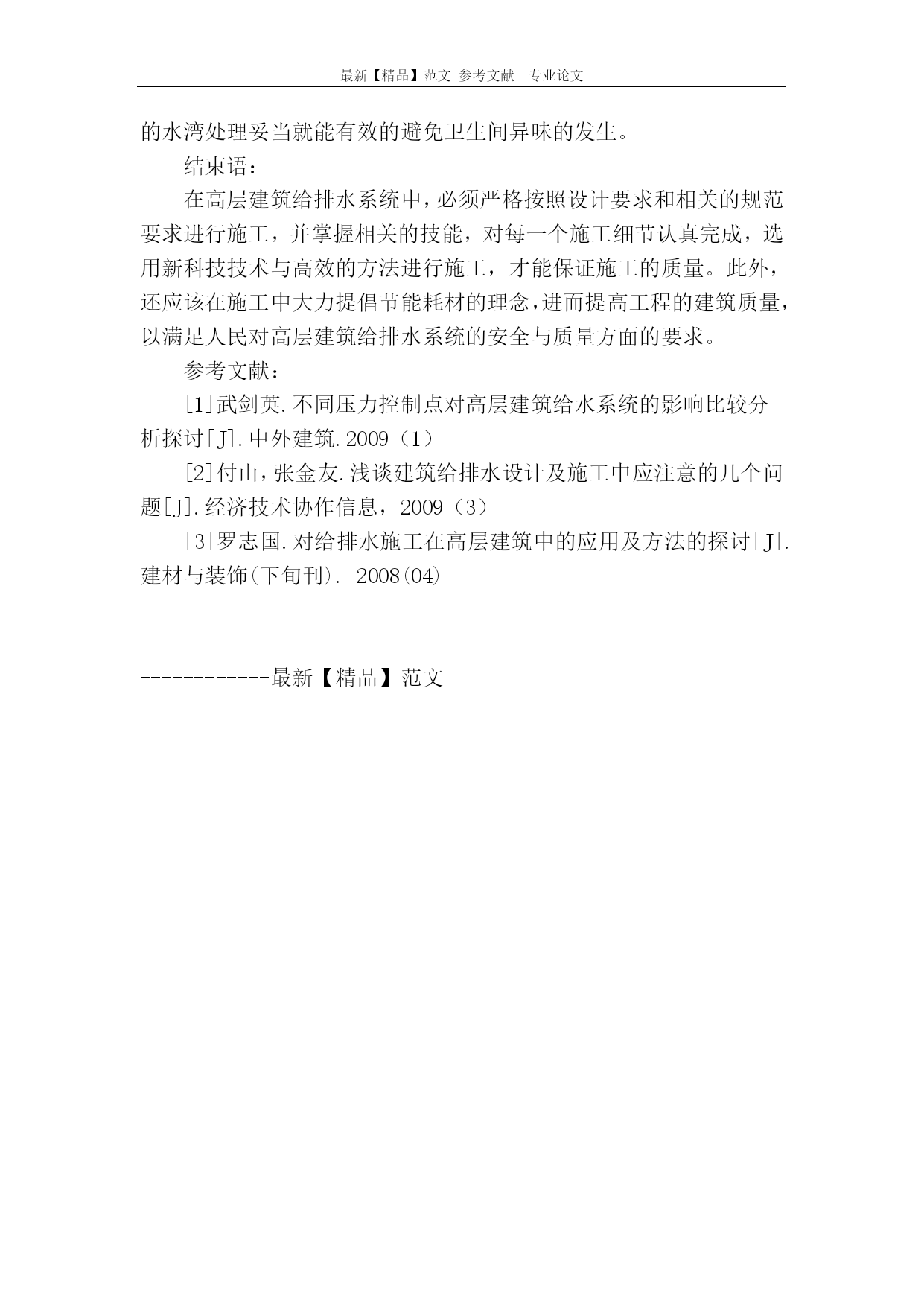 最新【精品】范文 参考文献 专业论文

的水湾处理妥当就能有效的避免卫生间异味的发生。

结束语：

在高层建筑给排水系统中，必须严格按照设计要求和相关的规范要求进行施工，并掌握相关的技能，对每一个施工细节认真完成，选用新科技技术与高效的方法进行施工，才能保证施工的质量。此外，还应该在施工中大力提倡节能耗材的理念，进而提高工程的建筑质量，以满足人民对高层建筑给排水系统的安全与质量方面的要求。

参考文献：

[1]武剑英.不同压力控制点对高层建筑给水系统的影响比较分析探讨[J].中外建筑.2009（1）

[2]付山，张金友.浅谈建筑给排水设计及施工中应注意的几个问题[J].经济技术协作信息，2009（3）

[3]罗志国.对给排水施工在高层建筑中的应用及方法的探讨[J].建材与装饰(下旬刊). 2008(04)

------------最新【精品】范文